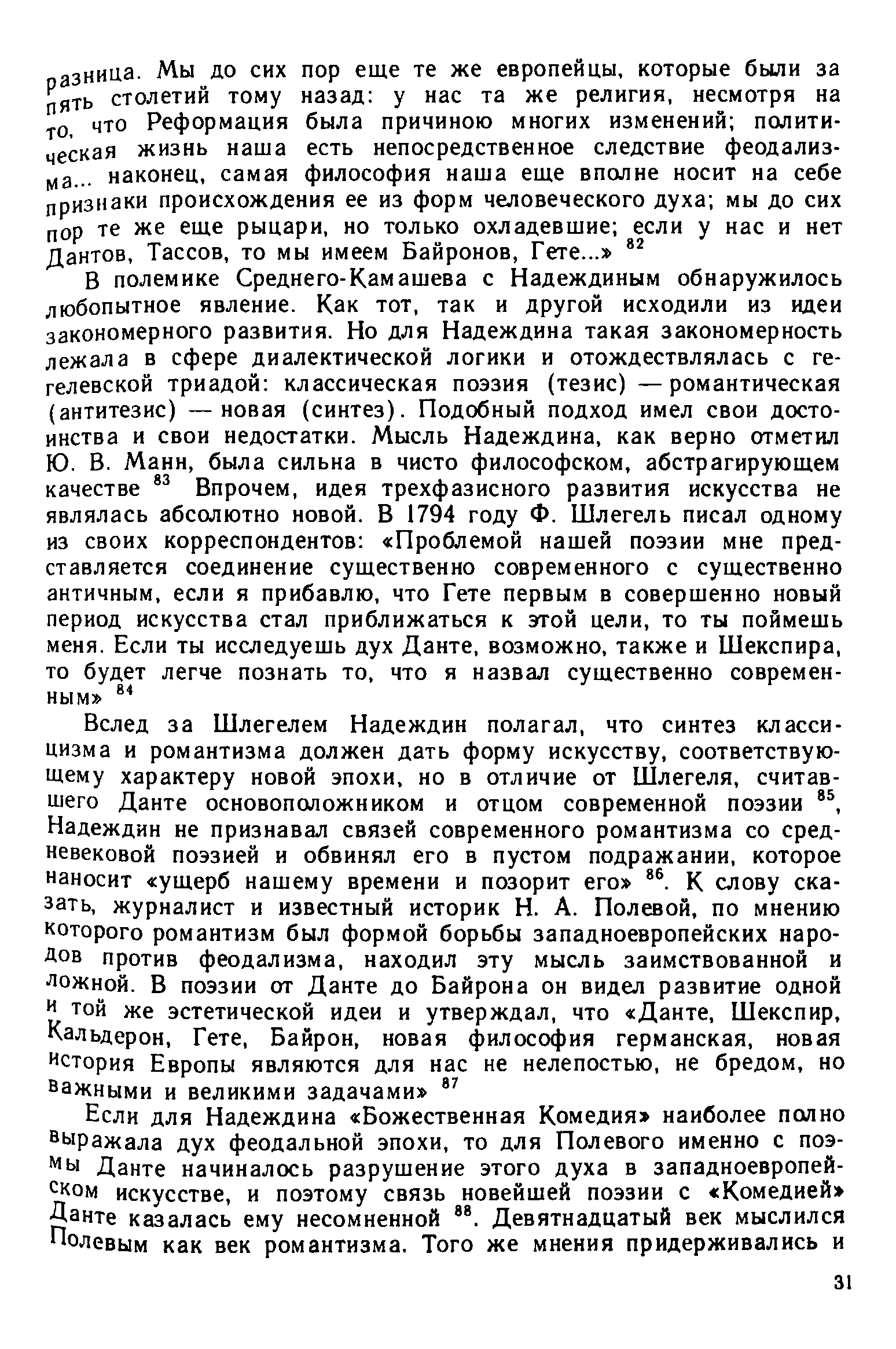 разница. Мы до сих пор еще те же европейцы, которые были за пять столетий тому назад: у нас та же религия, несмотря на то, что Реформация была причиною многих изменений; политическая жизнь наша есть непосредственное следствие феодализма... наконец, самая философия наша еще вполне носит на себе признаки происхождения ее из форм человеческого духа; мы до сих пор те же еще рыцари, но только охладевшие; если у нас и нет Дантов, Тассов, то мы имеем Байронов, Гете...» $^{82}$

В полемике Среднего-Камашева с Надеждиным обнаружилось любопытное явление. Как тот, так и другой исходили из идеи закономерного развития. Но для Надеждина такая закономерность лежала в сфере диалектической логики и отождествлялась с гегелевской триадой: классическая поэзия (тезис) — романтическая (антитезис) — новая (синтез). Подобный подход имел свои достоинства и свои недостатки. Мысль Надеждина, как верно отметил Ю. В. Манн, была сильна в чисто философском, абстрагирующем качестве $^{83}$ Впрочем, идея трехфазисного развития искусства не являлась абсолютно новой. В 1794 году Ф. Шлегель писал одному из своих корреспондентов: «Проблемой нашей поэзии мне представляется соединение существенно современного с существенно античным, если я прибавлю, что Гете первым в совершенно новый период искусства стал приближаться к этой цели, то ты поймешь меня. Если ты исследуешь дух Данте, возможно, также и Шекспира, то будет легче познать то, что я назвал существенно современным» $^{84}$

Вслед за Шлегелем Надеждин полагал, что синтез классицизма и романтизма должен дать форму искусству, соответствующему характеру новой эпохи, но в отличие от Шлегеля, считавшего Данте основоположником и отцом современной поэзии $^{85}$, Надеждин не признавал связей современного романтизма со средневековой поэзией и обвинял его в пустом подражании, которое наносит «ущерб нашему времени и позорит его» $^{86}$. К слову сказать, журналист и известный историк Н. А. Полевой, по мнению которого романтизм был формой борьбы западноевропейских народов против феодализма, находил эту мысль заимствованной и ложной. В поэзии от Данте до Байрона он видел развитие одной и той же эстетической идеи и утверждал, что «Данте, Шекспир, Кальдерон, Гете, Байрон, новая философия германская, новая история Европы являются для нас не нелепостью, не бредом, но важными и великими задачами» $^{87}$

Если для Надеждина «Божественная Комедия» наиболее полно выражала дух феодальной эпохи, то для Полевого именно с поэмы Данте начиналось разрушение этого духа в западноевропейском искусстве, и поэтому связь новейшей поэзии с «Комедией» Данте казалась ему несомненной $^{88}$. Девятнадцатый век мыслился Полевым как век романтизма. Того же мнения придерживались и

31